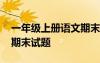 一年级上册语文期末
期末试题